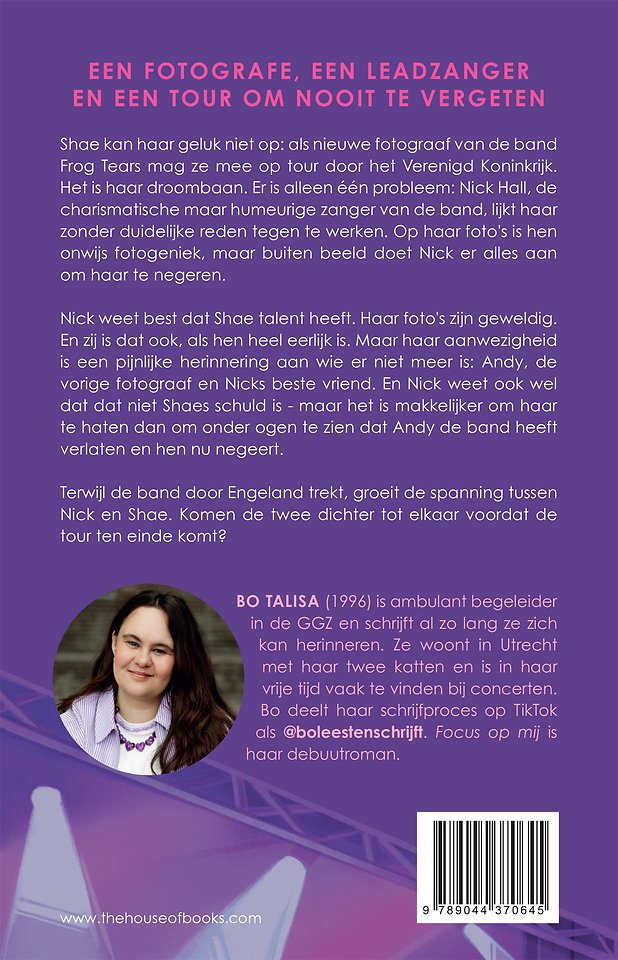 EEN FOTOGRAFE, EEN LEADZANGER EN EEN TOUR OM NOOIT TE VERGETEN

Shae kan haar geluk niet op: als nieuwe fotograaf van de band Frog Tears mag ze mee op tour door het Verenigd Koninkrijk. Het is haar droombaan. Er is alleen één probleem: Nick Hall, de charismatische maar humeurige zanger van de band, lijkt haar zonder duidelijke reden tegen te werken. Op haar foto's is hen onwijs fotogeniek, maar buiten beeld doet Nick er alles aan om haar te negeren.

Nick weet best dat Shae talent heeft. Haar foto's zijn geweldig. En zij is dat ook, als hen heel eerlijk is. Maar haar aanwezigheid is een pijnlijke herinnering aan wie er niet meer is: Andy, de vorige fotograaf en Nicks beste vriend. En Nick weet ook wel dat dat niet Shaes schuld is - maar het is makkelijker om haar te haten dan om onder ogen te zien dat Andy de band heeft verlaten en hen nu negeert.

Terwijl de band door Engeland trekt, groeit de spanning tussen Nick en Shae. Komen de twee dichter tot elkaar voordat de tour ten einde komt?

BO TALISA (1996) is ambulant begeleider in de GGZ en schrijft al zo lang ze zich kan herinneren. Ze woont in Utrecht met haar twee katten en is in haar vrije tijd vaak te vinden bij concerten. Bo deelt haar schrijfproces op TikTok als @boleestenschrijft. Focus op mij is haar debuutroman.

www.thehouseofbooks.com

9 789044 370645